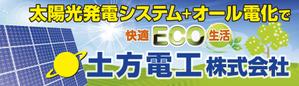 太陽光発電システム+オール電化で

快適 ECO 生活

土方電工 株式会社